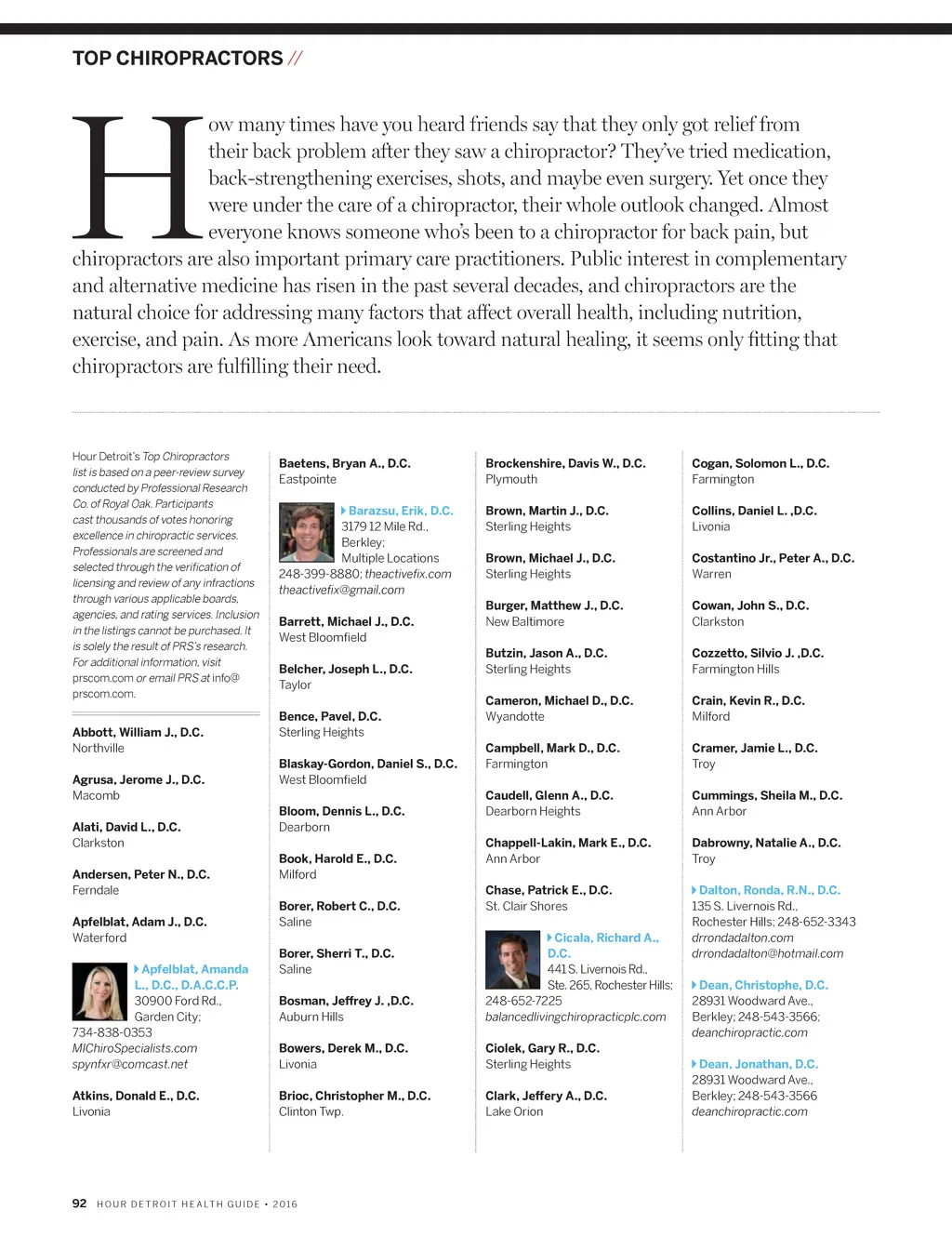 TOP CHIROPRACTORS //

How many times have you heard friends say that they only got relief from their back problem after they saw a chiropractor? They've tried medication, back-strengthening exercises, shots, and maybe even surgery. Yet once they were under the care of a chiropractor, their whole outlook changed. Almost everyone knows someone who's been to a chiropractor for back pain, but chiropractors are also important primary care practitioners. Public interest in complementary and alternative medicine has risen in the past several decades, and chiropractors are the natural choice for addressing many factors that affect overall health, including nutrition, exercise, and pain. As more Americans look toward natural healing, it seems only fitting that chiropractors are fulfilling their need.

Hour Detroit's Top Chiropractors list is based on a peer-review survey conducted by Professional Research Co. of Royal Oak. Participants cast thousands of votes honoring excellence in chiropractic services. Professionals are screened and selected through the verification of licensing and review of any infractions through various applicable boards, agencies, and rating services. Inclusion in the listings cannot be purchased. It is solely the result of PRS's research. For additional information, visit prscom.com or email PRS at info@prscom.com.

Abbott, William J., D.C.
Northville

Agrusa, Jerome J., D.C.
Macomb

Alati, David L., D.C.
Clarkston

Andersen, Peter N., D.C.
Ferndale

Apfelblat, Adam J., D.C.
Waterford

Apfelblat, Amanda L., D.C., D.A.C.C.P.
30900 Ford Rd., Garden City; 734-838-0353
MIChiroSpecialists.com
spynfxr@comcast.net

Atkins, Donald E., D.C.
Livonia

Baetens, Bryan A., D.C.
Eastpointe

Barazsu, Erik, D.C.
3179 12 Mile Rd., Berkley;
Multiple Locations
248-399-8880; theactivefix.com
theactivefix@gmail.com

Barrett, Michael J., D.C.
West Bloomfield

Belcher, Joseph L., D.C.
Taylor

Bence, Pavel, D.C.
Sterling Heights

Blaskay-Gordon, Daniel S., D.C.
West Bloomfield

Bloom, Dennis L., D.C.
Dearborn

Book, Harold E., D.C.
Milford

Borer, Robert C., D.C.
Saline

Borer, Sherri T., D.C.
Saline

Bosman, Jeffrey J. ,D.C.
Auburn Hills

Bowers, Derek M., D.C.
Livonia

Brioc, Christopher M., D.C.
Clinton Twp.

Brockenshire, Davis W., D.C.
Plymouth

Brown, Martin J., D.C.
Sterling Heights

Brown, Michael J., D.C.
Sterling Heights

Burger, Matthew J., D.C.
New Baltimore

Butzin, Jason A., D.C.
Sterling Heights

Cameron, Michael D., D.C.
Wyandotte

Campbell, Mark D., D.C.
Farmington

Caudell, Glenn A., D.C.
Dearborn Heights

Chappell-Lakin, Mark E., D.C.
Ann Arbor

Chase, Patrick E., D.C.
St. Clair Shores

Cicala, Richard A., D.C.
441 S. Livernois Rd., Ste. 265, Rochester Hills; 248-652-7225
balancedlivingchiropracticplc.com

Ciolek, Gary R., D.C.
Sterling Heights

Clark, Jeffery A., D.C.
Lake Orion

Cogan, Solomon L., D.C.
Farmington

Collins, Daniel L. ,D.C.
Livonia

Costantino Jr., Peter A., D.C.
Warren

Cowan, John S., D.C.
Clarkston

Cozzetto, Silvio J. ,D.C.
Farmington Hills

Crain, Kevin R., D.C.
Milford

Cramer, Jamie L., D.C.
Troy

Cummings, Sheila M., D.C.
Ann Arbor

Dabrowny, Natalie A., D.C.
Troy

Dalton, Ronda, R.N., D.C.
135 S. Livernois Rd., Rochester Hills; 248-652-3343
drrondadalton.com
drrondadalton@hotmail.com

Dean, Christophe, D.C.
28931 Woodward Ave., Berkley; 248-543-3566;
deanchiropractic.com

Dean, Jonathan, D.C.
28931 Woodward Ave., Berkley; 248-543-3566
deanchiropractic.com

92 HOUR DETROIT HEALTH GUIDE • 2016